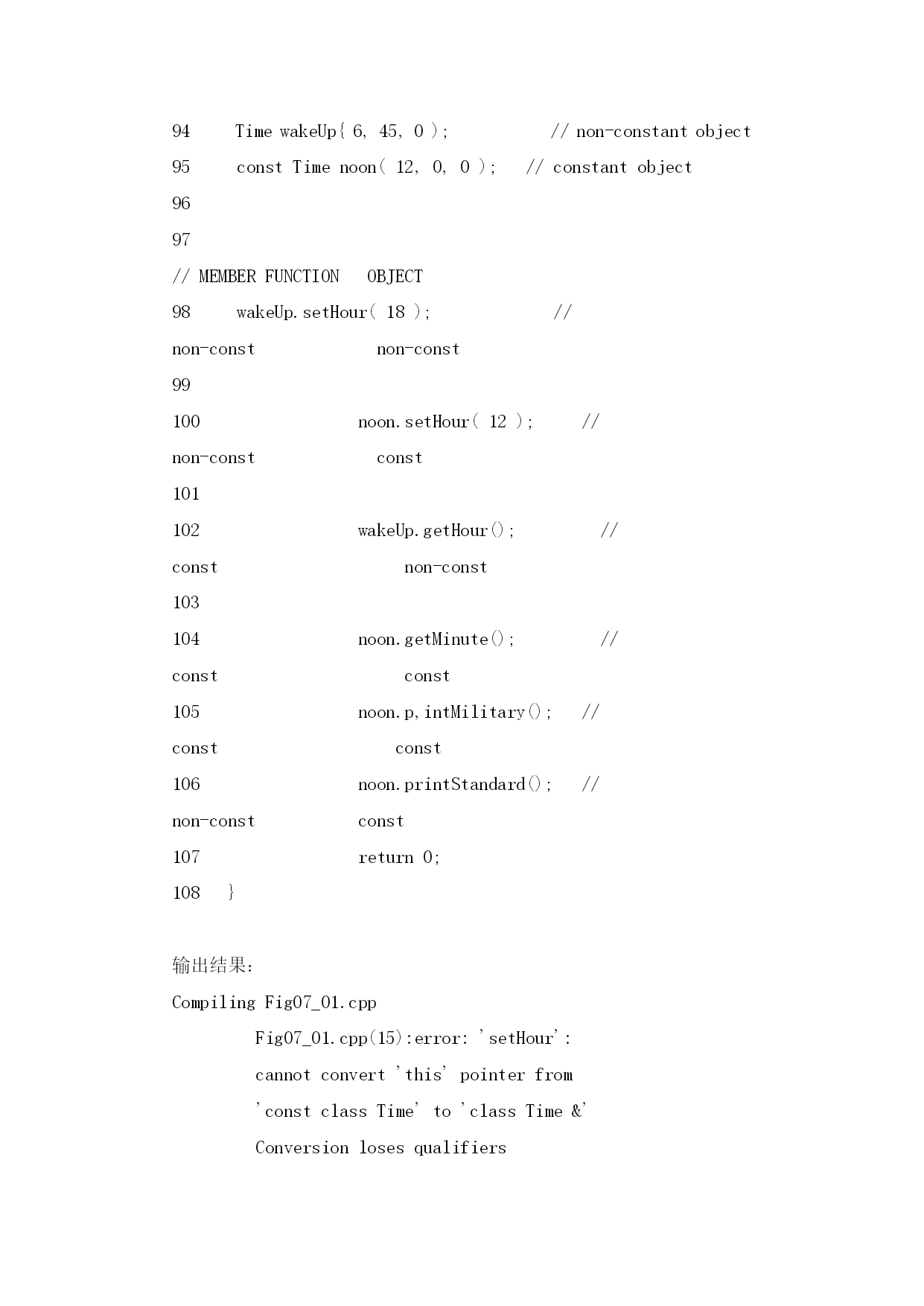 94 Time wakeUp{ 6, 45, 0 ); // non-constant object
95 const Time noon( 12, 0, 0 ); // constant object
96
97
// MEMBER FUNCTION OBJECT
98 wakeUp.setHour( 18 ); //
non-const non-const
99
100 noon.setHour( 12 ); //
non-const const
101
102 wakeUp.getHour(); //
const non-const
103
104 noon.getMinute(); //
const const
105 noon.p,intMilitary(); //
const const
106 noon.printStandard(); //
non-const const
107 return 0;
108 }

输出结果:
Compiling Fig07_01.cpp
Fig07_01.cpp(15):error: 'setHour':
cannot convert 'this' pointer from
'const class Time' to 'class Time &'
Conversion loses qualifiers